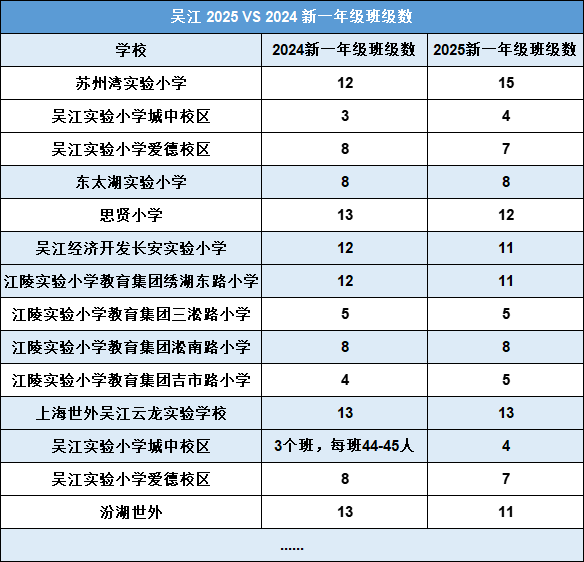 吴江 2025 VS 2024 新一年级班级数

| 学校 | 2024新一年级班级数 | 2025新一年级班级数 |
|---|---|---|
| 苏州湾实验小学 | 12 | 15 |
| 吴江实验小学城中校区 | 3 | 4 |
| 吴江实验小学爱德校区 | 8 | 7 |
| 东太湖实验小学 | 8 | 8 |
| 思贤小学 | 13 | 12 |
| 吴江经济开发长安实验小学 | 12 | 11 |
| 江陵实验小学教育集团绣湖东路小学 | 12 | 11 |
| 江陵实验小学教育集团三淞路小学 | 5 | 5 |
| 江陵实验小学教育集团淞南路小学 | 8 | 8 |
| 江陵实验小学教育集团吉市路小学 | 4 | 5 |
| 上海世外吴江云龙实验学校 | 13 | 13 |
| 吴江实验小学城中校区 | 3个班，每班44-45人 | 4 |
| 吴江实验小学爱德校区 | 8 | 7 |
| 汾湖世外 | 13 | 11 |

......